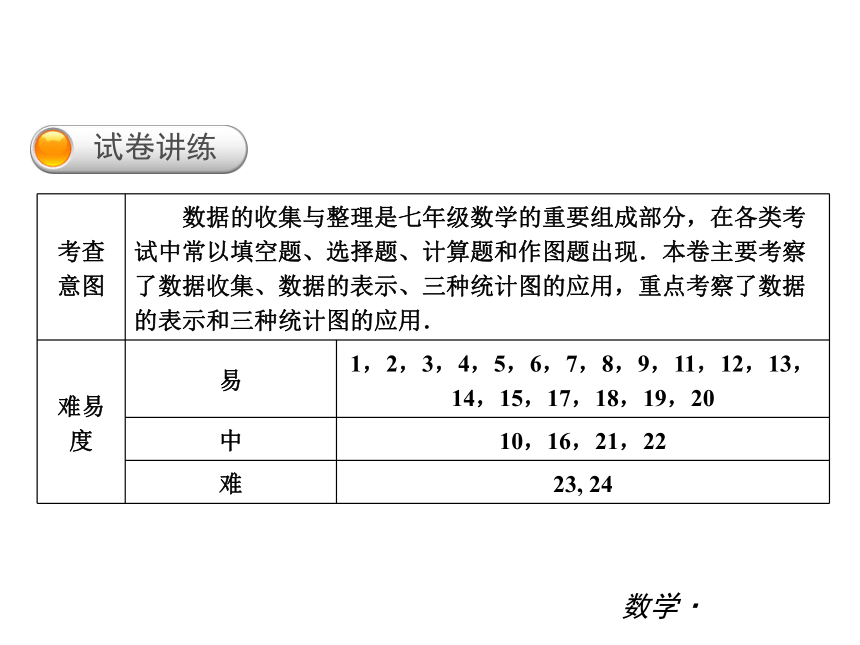 试卷讲练

| 考查意图 | 数据的收集与整理是七年级数学的重要组成部分，在各类考试中常以填空题、选择题、计算题和作图题出现．本卷主要考察了数据收集、数据的表示、三种统计图的应用，重点考察了数据的表示和三种统计图的应用． | |
|---|---|---|
| 难易度 | 易 | 1，2，3，4，5，6，7，8，9，11，12，13，14，15，17，18，19，20 |
| | 中 | 10，16，21，22 |
| | 难 | 23, 24 |

数学·